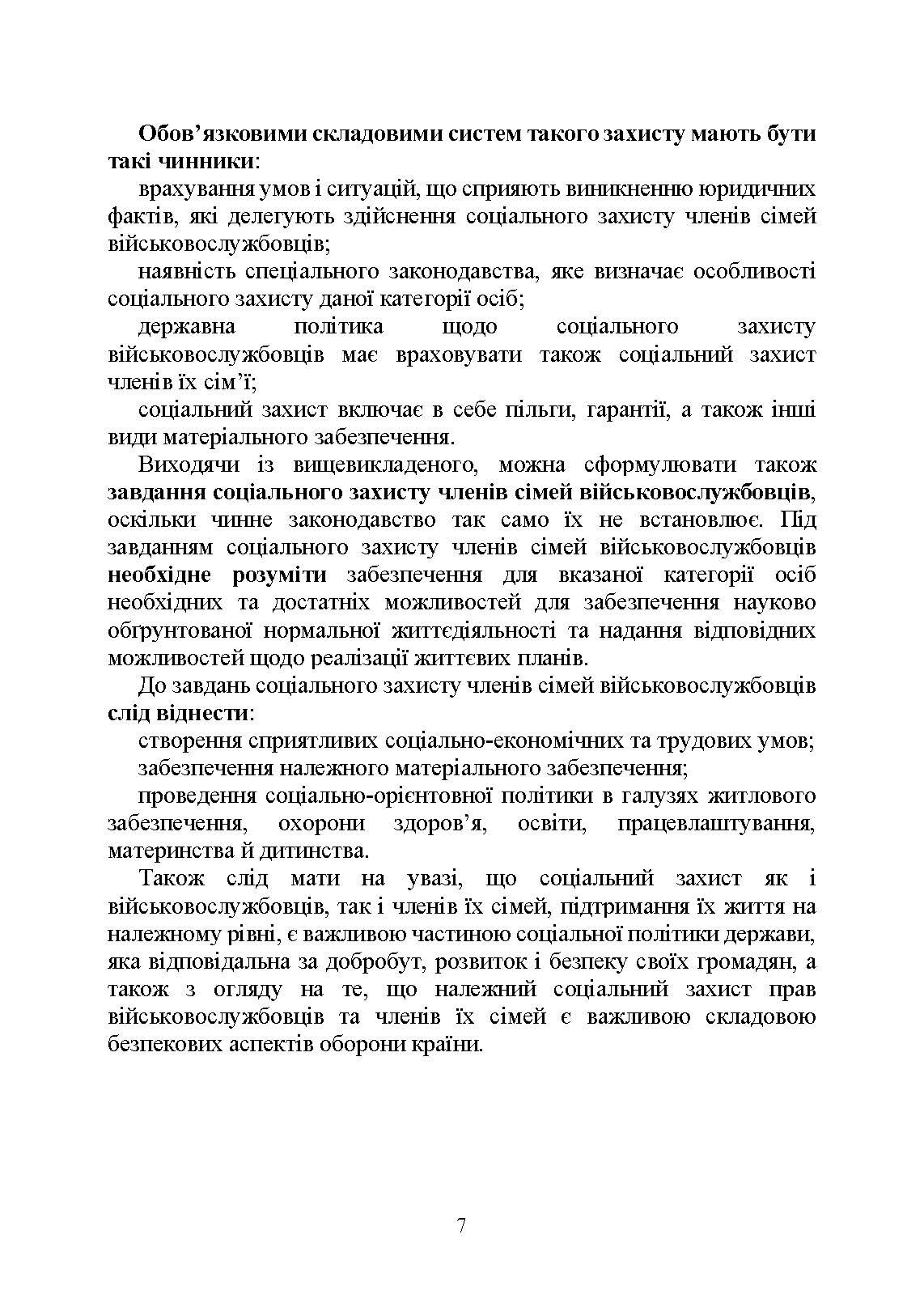 Обов’язковими складовими систем такого захисту мають бути такі чинники:

врахування умов і ситуацій, що сприяють виникненню юридичних фактів, які делегують здійснення соціального захисту членів сімей військовослужбовців;

наявність спеціального законодавства, яке визначає особливості соціального захисту даної категорії осіб;

державна політика щодо соціального захисту військовослужбовців має враховувати також соціальний захист членів їх сім’ї;

соціальний захист включає в себе пільги, гарантії, а також інші види матеріального забезпечення.

Виходячи із вищевикладеного, можна сформулювати також завдання соціального захисту членів сімей військовослужбовців, оскільки чинне законодавство так само їх не встановлює. Під завданням соціального захисту членів сімей військовослужбовців необхідне розуміти забезпечення для вказаної категорії осіб необхідних та достатніх можливостей для забезпечення науково обґрунтованої нормальної життєдіяльності та надання відповідних можливостей щодо реалізації життєвих планів.

До завдань соціального захисту членів сімей військовослужбовців слід віднести:

створення сприятливих соціально-економічних та трудових умов;

забезпечення належного матеріального забезпечення;

проведення соціально-орієнтовної політики в галузях житлового забезпечення, охорони здоров’я, освіти, працевлаштування, материнства й дитинства.

Також слід мати на увазі, що соціальний захист як і військовослужбовців, так і членів їх сімей, підтримання їх життя на належному рівні, є важливою частиною соціальної політики держави, яка відповідальна за добробут, розвиток і безпеку своїх громадян, а також з огляду на те, що належний соціальний захист прав військовослужбовців та членів їх сімей є важливою складовою безпекових аспектів оборони країни.

7